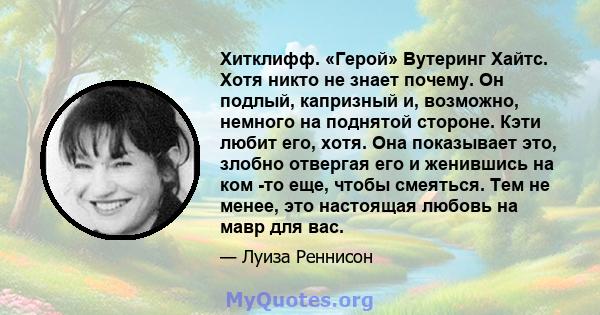 Хитклифф. «Герой» Вутеринг Хайтс. Хотя никто не знает почему. Он подлый, капризный и, возможно, немного на поднятой стороне. Кэти любит его, хотя. Она показывает это, злобно отвергая его и женившись на ком -то еще, чтобы смеяться. Тем не менее, это настоящая любовь на мавр для вас.

— Луиза Реннисон

MyQuotes.org